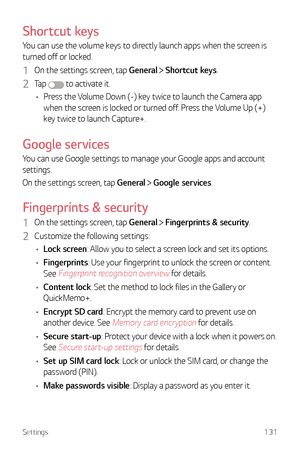 Shortcut keys

You can use the volume keys to directly launch apps when the screen is turned off or locked.

1 On the settings screen, tap General > Shortcut keys.

2 Tap to activate it.

• Press the Volume Down (-) key twice to launch the Camera app when the screen is locked or turned off. Press the Volume Up (+) key twice to launch Capture+.

Google services

You can use Google settings to manage your Google apps and account settings.

On the settings screen, tap General > Google services.

Fingerprints & security

1 On the settings screen, tap General > Fingerprints & security.

2 Customize the following settings:

• Lock screen: Allow you to select a screen lock and set its options.

• Fingerprints: Use your fingerprint to unlock the screen or content. See Fingerprint recognition overview for details.

• Content lock: Set the method to lock files in the Gallery or QuickMemo+.

• Encrypt SD card: Encrypt the memory card to prevent use on another device. See Memory card encryption for details.

• Secure start-up: Protect your device with a lock when it powers on. See Secure start-up settings for details.

• Set up SIM card lock: Lock or unlock the SIM card, or change the password (PIN).

• Make passwords visible: Display a password as you enter it.

Settings 131